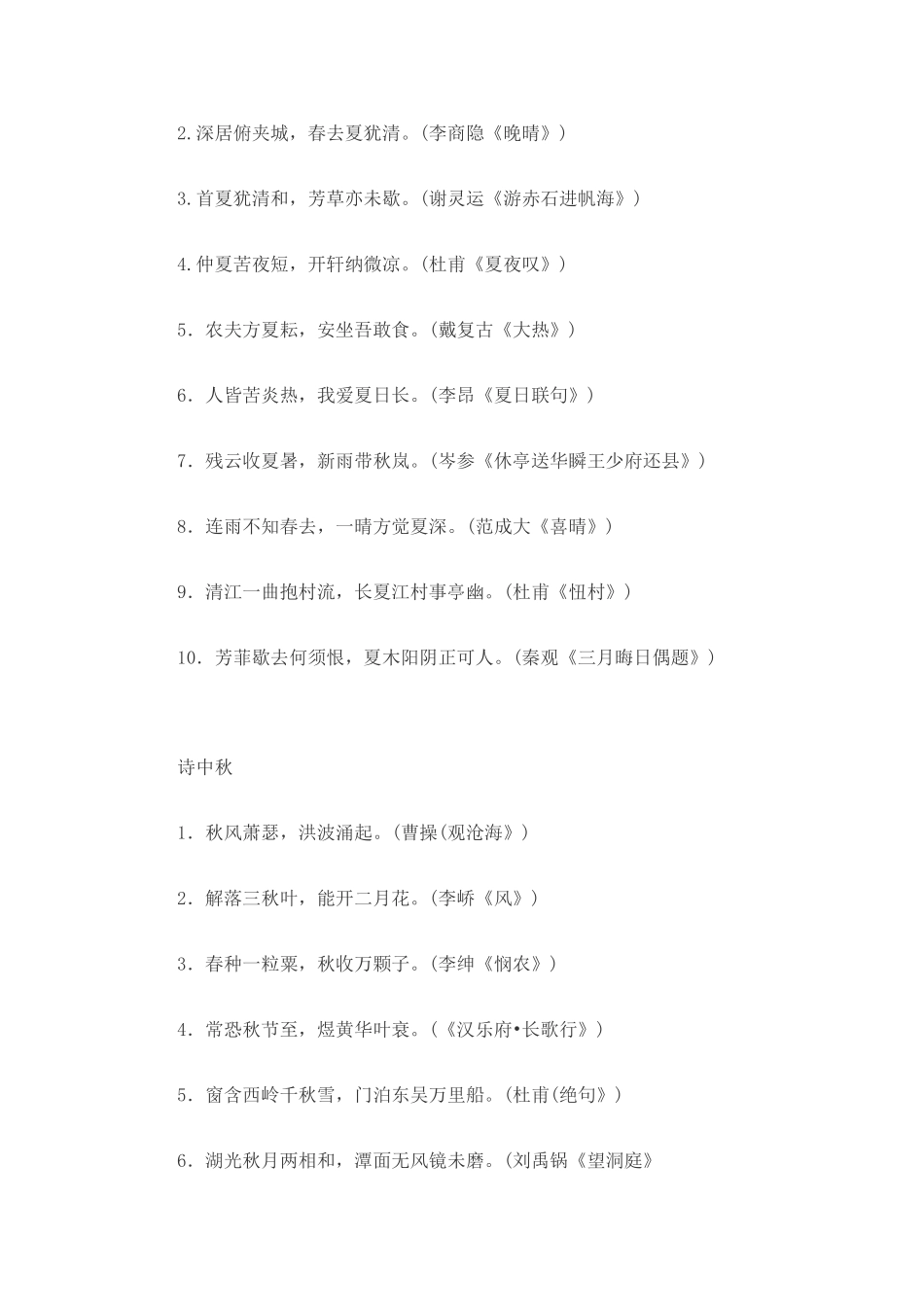 2.深居俯夹城，春去夏犹清。(李商隐《晚晴》)

3.首夏犹清和，芳草亦未歇。(谢灵运《游赤石进帆海》)

4.仲夏苦夜短，开轩纳微凉。(杜甫《夏夜叹》)

5．农夫方夏耘，安坐吾敢食。(戴复古《大热》)

6．人皆苦炎热，我爱夏日长。(李昂《夏日联句》)

7．残云收夏暑，新雨带秋岚。(岑参《休亭送华瞬王少府还县》)

8．连雨不知春去，一晴方觉夏深。(范成大《喜晴》)

9．清江一曲抱村流，长夏江村事亭幽。(杜甫《忸村》)

10．芳菲歇去何须恨，夏木阳阴正可人。(秦观《三月晦日偶题》)

诗中秋

1．秋风萧瑟，洪波涌起。(曹操(观沧海》)

2．解落三秋叶，能开二月花。(李峤《风》)

3．春种一粒粟，秋收万颗子。(李绅《悯农》)

4．常恐秋节至，焜黄华叶衰。(《汉乐府•长歌行》)

5．窗含西岭千秋雪，门泊东吴万里船。(杜甫(绝句》)

6．湖光秋月两相和，潭面无风镜未磨。(刘禹锅《望洞庭》